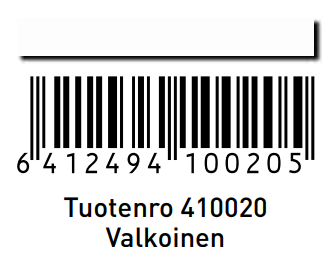 6 412494 100205

Tuotenro 410020
Valkoinen